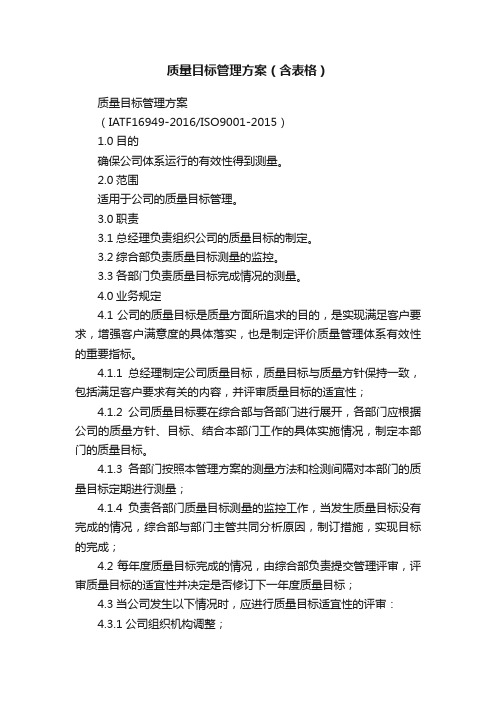 质量目标管理方案（含表格）

质量目标管理方案

（IATF16949-2016/ISO9001-2015）

1.0 目的

确保公司体系运行的有效性得到测量。

2.0 范围

适用于公司的质量目标管理。

3.0 职责

3.1 总经理负责组织公司的质量目标的制定。

3.2 综合部负责质量目标测量的监控。

3.3 各部门负责质量目标完成情况的测量。

4.0 业务规定

4.1 公司的质量目标是质量方面所追求的目的，是实现满足客户要求，增强客户满意度的具体落实，也是制定评价质量管理体系有效性的重要指标。

4.1.1 总经理制定公司质量目标，质量目标与质量方针保持一致，包括满足客户要求有关的内容，并评审质量目标的适宜性；

4.1.2 公司质量目标要在综合部与各部门进行展开，各部门应根据公司的质量方针、目标、结合本部门工作的具体实施情况，制定本部门的质量目标。

4.1.3 各部门按照本管理方案的测量方法和检测间隔对本部门的质量目标定期进行测量；

4.1.4 负责各部门质量目标测量的监控工作，当发生质量目标没有完成的情况，综合部与部门主管共同分析原因，制订措施，实现目标的完成；

4.2 每年度质量目标完成的情况，由综合部负责提交管理评审，评审质量目标的适宜性并决定是否修订下一年度质量目标；

4.3 当公司发生以下情况时，应进行质量目标适宜性的评审：

4.3.1 公司组织机构调整；